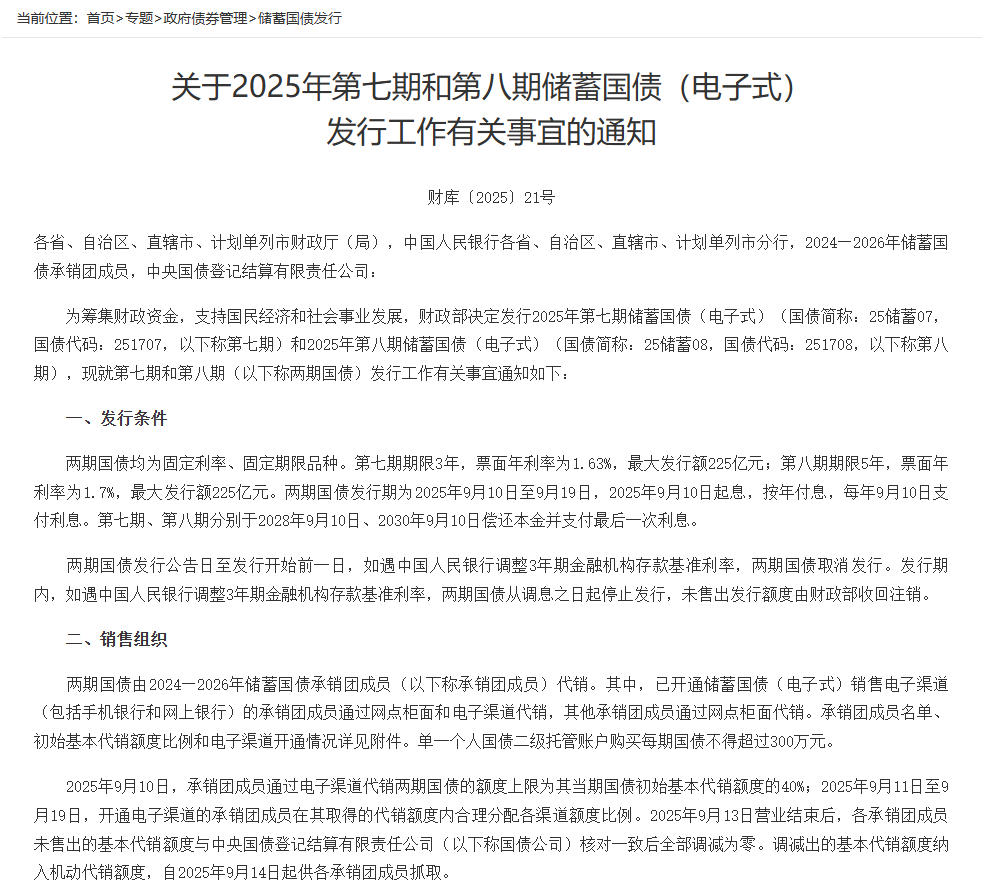 当前位置：首页>专题>政府债券管理>储蓄国债发行

关于2025年第七期和第八期储蓄国债（电子式）发行工作有关事宜的通知

财库〔2025〕21号

各省、自治区、直辖市、计划单列市财政厅（局），中国人民银行各省、自治区、直辖市、计划单列市分行，2024—2026年储蓄国债承销团成员，中央国债登记结算有限责任公司：

为筹集财政资金，支持国民经济和社会事业发展，财政部决定发行2025年第七期储蓄国债（电子式）（国债简称：25储蓄07，国债代码：251707，以下称第七期）和2025年第八期储蓄国债（电子式）（国债简称：25储蓄08，国债代码：251708，以下称第八期），现就第七期和第八期（以下称两期国债）发行工作有关事宜通知如下：

一、发行条件

两期国债均为固定利率、固定期限品种。第七期期限3年，票面年利率为1.63%，最大发行额225亿元；第八期期限5年，票面年利率为1.7%，最大发行额225亿元。两期国债发行期为2025年9月10日至9月19日，2025年9月10日起息，按年付息，每年9月10日支付利息。第七期、第八期分别于2028年9月10日、2030年9月10日偿还本金并支付最后一次利息。

两期国债发行公告日至发行开始前一日，如遇中国人民银行调整3年期金融机构存款基准利率，两期国债取消发行。发行期内，如遇中国人民银行调整3年期金融机构存款基准利率，两期国债从调息之日起停止发行，未售出发行额度由财政部收回注销。

二、销售组织

两期国债由2024—2026年储蓄国债承销团成员（以下称承销团成员）代销。其中，已开通储蓄国债（电子式）销售电子渠道（包括手机银行和网上银行）的承销团成员通过网点柜面和电子渠道代销，其他承销团成员通过网点柜面代销。承销团成员名单、初始基本代销额度比例和电子渠道开通情况详见附件。单一个人国债二级托管账户购买每期国债不得超过300万元。

2025年9月10日，承销团成员通过电子渠道代销两期国债的额度上限为其当期国债初始基本代销额度的40%；2025年9月11日至9月19日，开通电子渠道的承销团成员在其取得的代销额度内合理分配各渠道额度比例。2025年9月13日营业结束后，各承销团成员未售出的基本代销额度与中央国债登记结算有限责任公司（以下称国债公司）核对一致后全部调减为零。调减出的基本代销额度纳入机动代销额度，自2025年9月14日起供各承销团成员抓取。